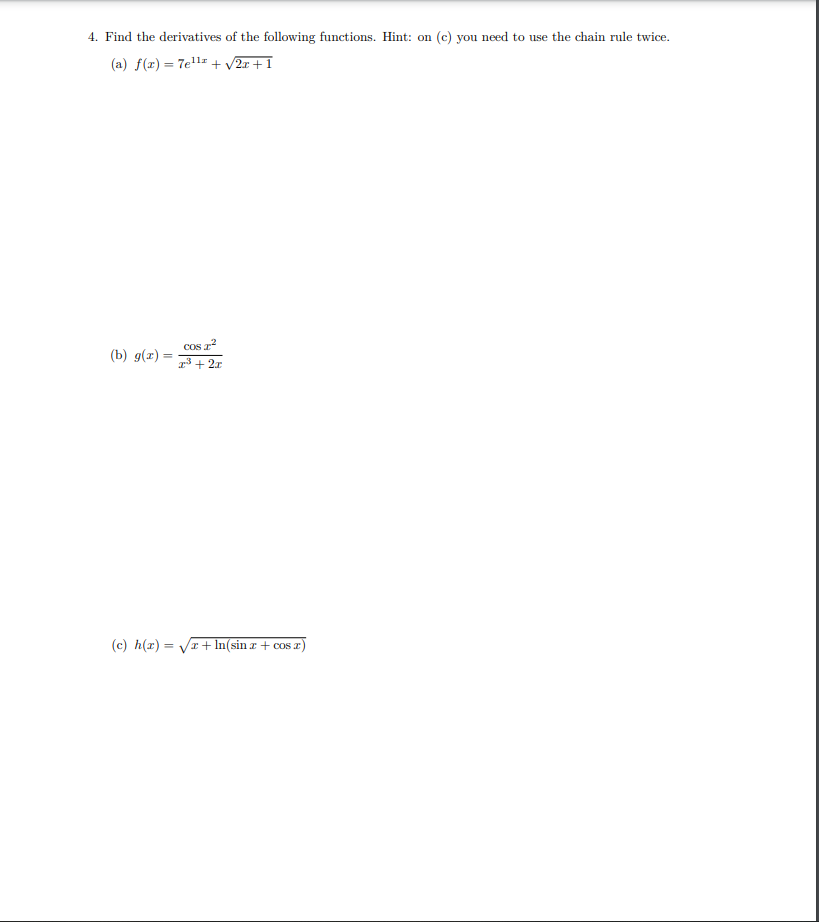 4. Find the derivatives of the following functions. Hint: on (c) you need to use the chain rule twice.

(a) $f(x) = 7e^{11x} + \sqrt{2x+1}$

(b) $g(x) = \frac{\cos x^2}{x^3 + 2x}$

(c) $h(x) = \sqrt{x + \ln(\sin x + \cos x)}$